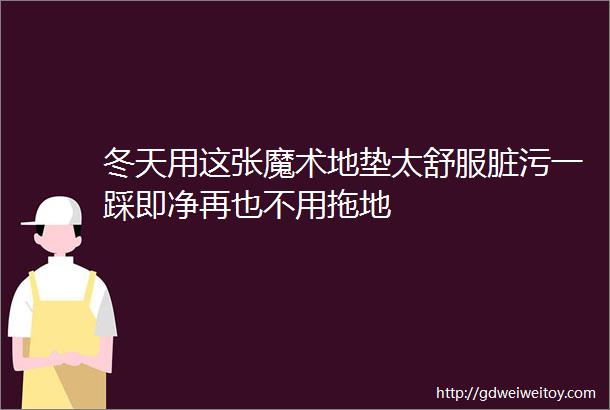 冬天用这张魔术地垫太舒服脏污一踩即净再也不用拖地

http://gdweiweitoy.com